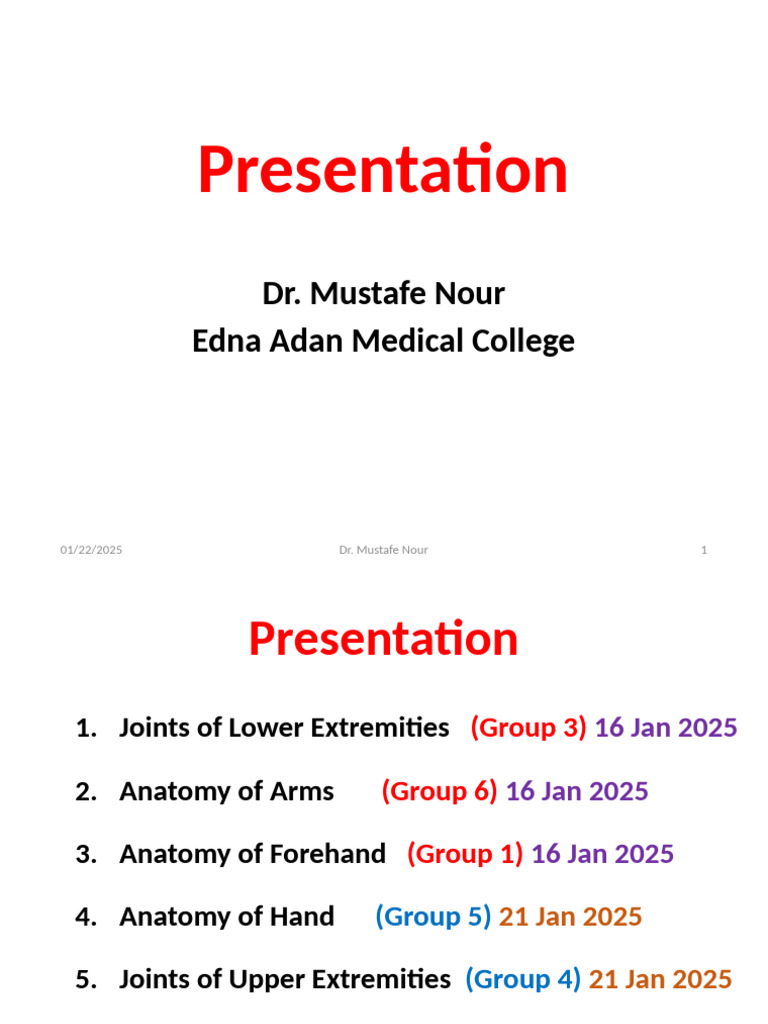 Presentation

Dr. Mustafe Nour
Edna Adan Medical College

01/22/2025 Dr. Mustafe Nour 1

Presentation

1. Joints of Lower Extremities (Group 3) 16 Jan 2025
2. Anatomy of Arms (Group 6) 16 Jan 2025
3. Anatomy of Forehand (Group 1) 16 Jan 2025
4. Anatomy of Hand (Group 5) 21 Jan 2025
5. Joints of Upper Extremities (Group 4) 21 Jan 2025